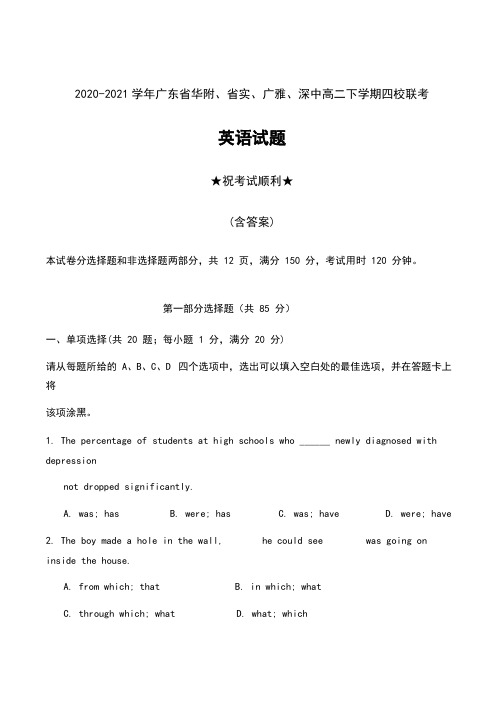 2020-2021 学年广东省华附、省实、广雅、深中高二下学期四校联考

英语试题

★祝考试顺利★

(含答案)

本试卷分选择题和非选择题两部分，共 12 页，满分 150 分，考试用时 120 分钟。

第一部分选择题（共 85 分）

一、单项选择(共 20 题；每小题 1 分，满分 20 分)

请从每题所给的 A、B、C、D 四个选项中，选出可以填入空白处的最佳选项，并在答题卡上将

该项涂黑。

1. The percentage of students at high schools who ______ newly diagnosed with depression

not dropped significantly.

A. was; has B. were; has C. was; have D. were; have

2. The boy made a hole in the wall, he could see was going on inside the house.

A. from which; that B. in which; what

C. through which; what D. what; which